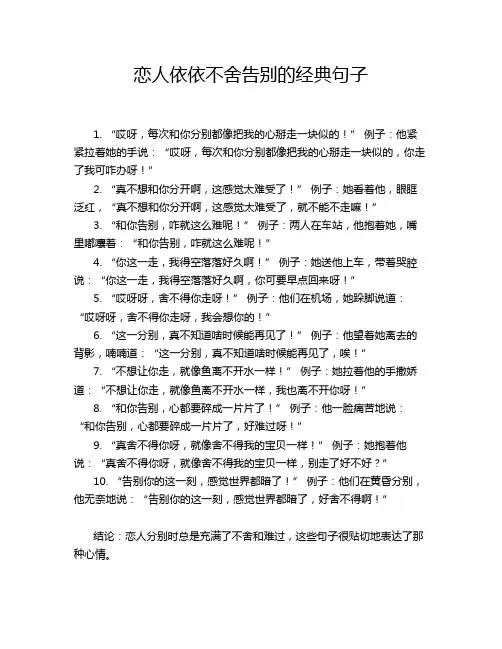 恋人依依不舍告别的经典句子

1. “哎呀，每次和你分别都像把我的心掰走一块似的！” 例子：他紧紧拉着她的手说：“哎呀，每次和你分别都像把我的心掰走一块似的，你走了我可咋办呀！”

2. “真不想和你分开啊，这感觉太难受了！” 例子：她看着他，眼眶泛红，“真不想和你分开啊，这感觉太难受了，就不能不走嘛！”

3. “和你告别，咋就这么难呢！” 例子：两人在车站，他抱着她，嘴里嘟囔着：“和你告别，咋就这么难呢！”

4. “你这一走，我得空落落好久啊！” 例子：她送他上车，带着哭腔说：“你这一走，我得空落落好久啊，你可要早点回来呀！”

5. “哎呀呀，舍不得你走呀！” 例子：他们在机场，她跺脚说道：“哎呀呀，舍不得你走呀，我会想你的！”

6. “这一分别，真不知道啥时候能再见了！” 例子：他望着她离去的背影，喃喃道：“这一分别，真不知道啥时候能再见了，唉！”

7. “不想让你走，就像鱼离不开水一样！” 例子：她拉着他的手撒娇道：“不想让你走，就像鱼离不开水一样，我也离不开你呀！”

8. “和你告别，心都要碎成一片片了！” 例子：他一脸痛苦地说：“和你告别，心都要碎成一片片了，好难过呀！”

9. “真舍不得你呀，就像舍不得我的宝贝一样！” 例子：她抱着他说：“真舍不得你呀，就像舍不得我的宝贝一样，别走了好不好？”

10. “告别你的这一刻，感觉世界都暗了！” 例子：他们在黄昏分别，他无奈地说：“告别你的这一刻，感觉世界都暗了，好舍不得啊！”

结论：恋人分别时总是充满了不舍和难过，这些句子很贴切地表达了那种心情。